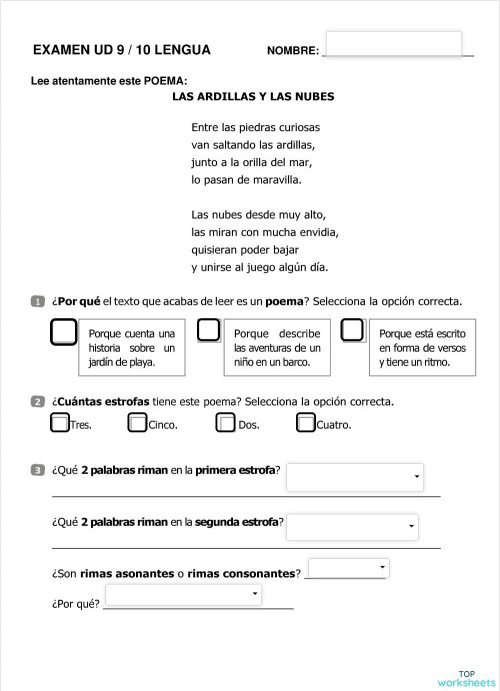 EXAMEN UD 9 / 10 LENGUA NOMBRE:

Lee atentamente este POEMA:

LAS ARDILLAS Y LAS NUBES

Entre las piedras curiosas
van saltando las ardillas,
junto a la orilla del mar,
lo pasan de maravilla.

Las nubes desde muy alto,
las miran con mucha envidia,
quisieran poder bajar
y unirse al juego algún día.

1 ¿Por qué el texto que acabas de leer es un poema? Selecciona la opción correcta.

Porque cuenta una historia sobre un jardín de playa.

Porque describe las aventuras de un niño en un barco.

Porque está escrito en forma de versos y tiene un ritmo.

2 ¿Cuántas estrofas tiene este poema? Selecciona la opción correcta.

Tres. Cinco. Dos. Cuatro.

3 ¿Qué 2 palabras riman en la primera estrofa?

¿Qué 2 palabras riman en la segunda estrofa?

¿Son rimas asonantes o rimas consonantes?

¿Por qué?

TOP worksheets